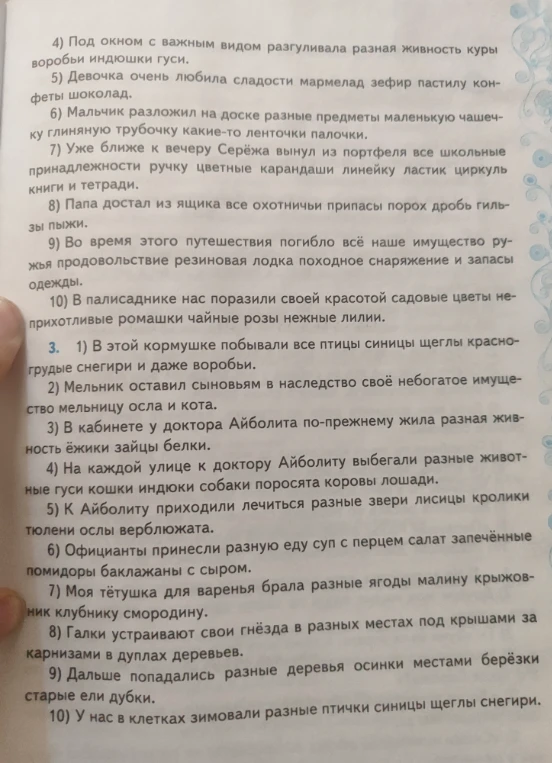 4) Под окном с важным видом разгуливала разная живность куры воробьи индюшки гуси.

5) Девочка очень любила сладости мармелад зефир пастилу конфеты шоколад.

6) Мальчик разложил на доске разные предметы маленькую чашечку глиняную трубочку какие-то ленточки палочки.

7) Уже ближе к вечеру Серёжа вынул из портфеля все школьные принадлежности ручку цветные карандаши линейку ластик циркуль книги и тетради.

8) Папа достал из ящика все охотничьи припасы порох дробь гильзы пыжи.

9) Во время этого путешествия погибло всё наше имущество ружья продовольствие резиновая лодка походное снаряжение и запасы одежды.

10) В палисаднике нас поразили своей красотой садовые цветы неприхотливые ромашки чайные розы нежные лилии.

3. 1) В этой кормушке побывали все птицы синицы щеглы красногрудые снегири и даже воробьи.

2) Мельник оставил сыновьям в наследство своё небогатое имущество мельницу осла и кота.

3) В кабинете у доктора Айболита по-прежнему жила разная живность ёжики зайцы белки.

4) На каждой улице к доктору Айболиту выбегали разные животные гуси кошки индюки собаки поросята коровы лошади.

5) К Айболиту приходили лечиться разные звери лисицы кролики тюлени ослы верблюжата.

6) Официанты принесли разную еду суп с перцем салат запечённые помидоры баклажаны с сыром.

7) Моя тётушка для варенья брала разные ягоды малину крыжовник клубнику смородину.

8) Галки устраивают свои гнёзда в разных местах под крышами за карнизами в дуплах деревьев.

9) Дальше попадались разные деревья осинки местами берёзки старые ели дубки.

10) У нас в клетках зимовали разные птички синицы щеглы снегири.